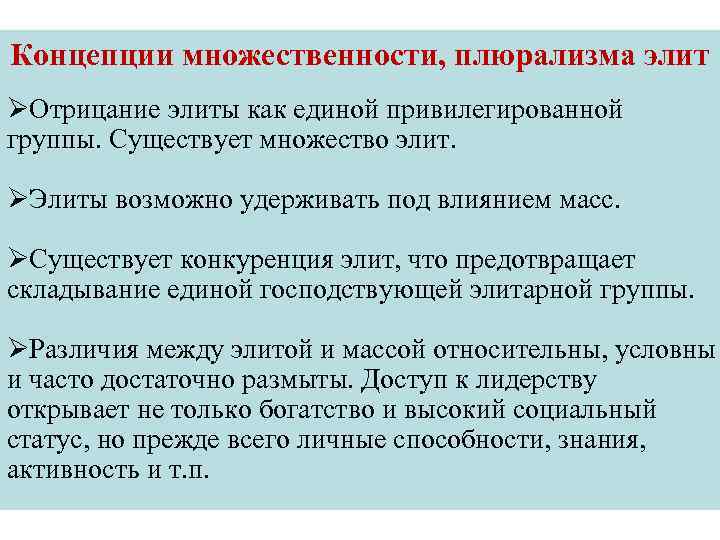 Концепции множественности, плюрализма элит

➢Отрицание элиты как единой привилегированной группы. Существует множество элит.

➢Элиты возможно удерживать под влиянием масс.

➢Существует конкуренция элит, что предотвращает складывание единой господствующей элитарной группы.

➢Различия между элитой и массой относительны, условны и часто достаточно размыты. Доступ к лидерству открывает не только богатство и высокий социальный статус, но прежде всего личные способности, знания, активность и т.п.